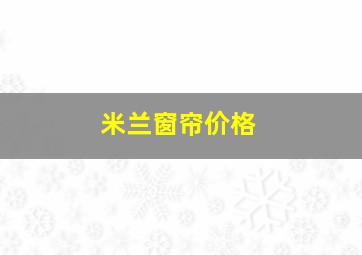 米兰窗帘价格